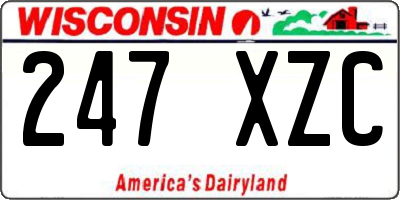 WISCONSIN

247 XZC

America's Dairyland